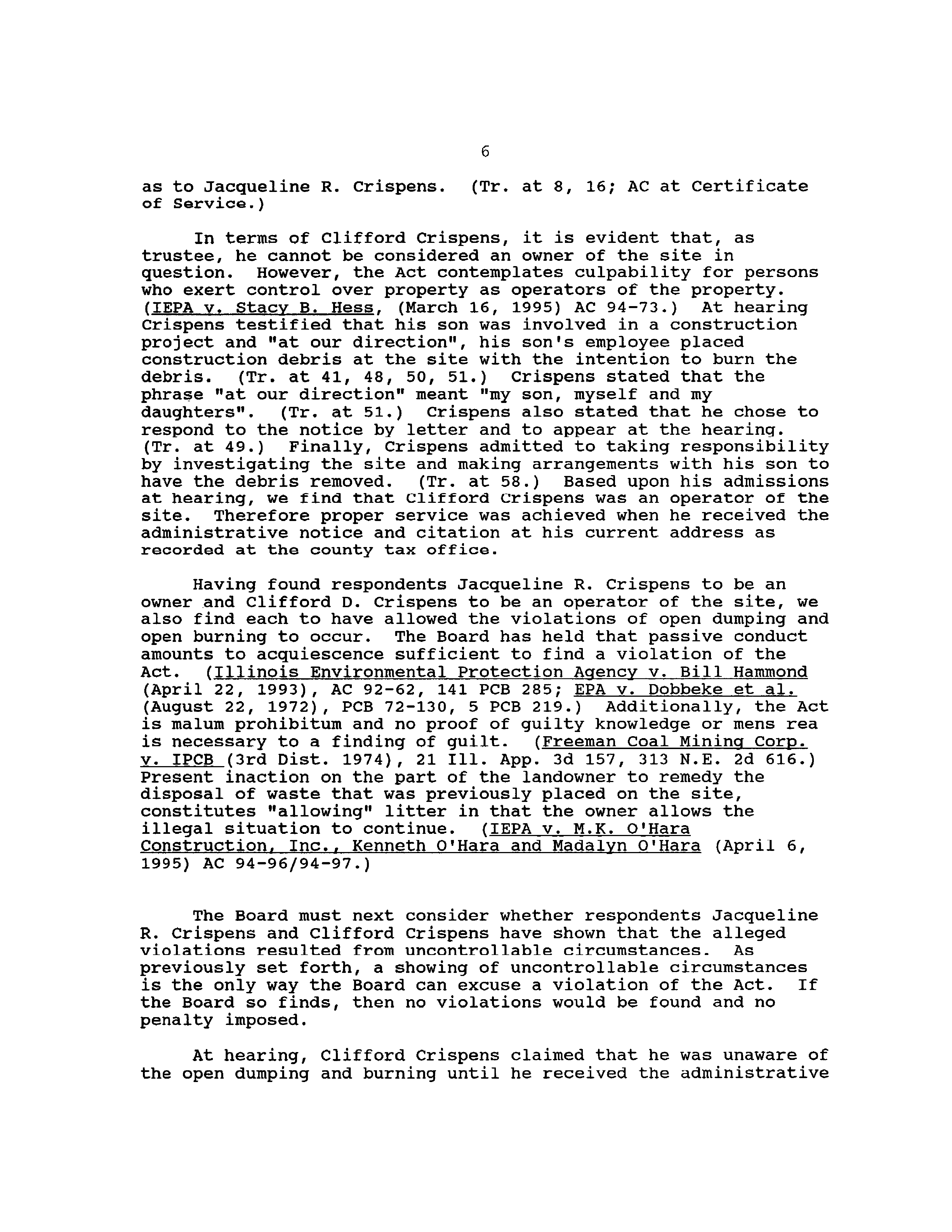 6

as to Jacqueline R. Crispens. (Tr. at 8, 16; AC at Certificate of Service.)

In terms of Clifford Crispens, it is evident that, as trustee, he cannot be considered an owner of the site in question. However, the Act contemplates culpability for persons who exert control over property as operators of the property. (IEPA v. Stacy B. Hess, (March 16, 1995) AC 94-73.) At hearing Crispens testified that his son was involved in a construction project and "at our direction", his son's employee placed construction debris at the site with the intention to burn the debris. (Tr. at 41, 48, 50, 51.) Crispens stated that the phrase "at our direction" meant "my son, myself and my daughters". (Tr. at 51.) Crispens also stated that he chose to respond to the notice by letter and to appear at the hearing. (Tr. at 49.) Finally, Crispens admitted to taking responsibility by investigating the site and making arrangements with his son to have the debris removed. (Tr. at 58.) Based upon his admissions at hearing, we find that Clifford Crispens was an operator of the site. Therefore proper service was achieved when he received the administrative notice and citation at his current address as recorded at the county tax office.

Having found respondents Jacqueline R. Crispens to be an owner and Clifford D. Crispens to be an operator of the site, we also find each to have allowed the violations of open dumping and open burning to occur. The Board has held that passive conduct amounts to acquiescence sufficient to find a violation of the Act. (Illinois Environmental Protection Agency v. Bill Hammond (April 22, 1993), AC 92-62, 141 PCB 285; EPA v. Dobbeke et al. (August 22, 1972), PCB 72-130, 5 PCB 219.) Additionally, the Act is malum prohibitum and no proof of guilty knowledge or mens rea is necessary to a finding of guilt. (Freeman Coal Mining Corp. v. IPCB (3rd Dist. 1974), 21 Ill. App. 3d 157, 313 N.E. 2d 616.) Present inaction on the part of the landowner to remedy the disposal of waste that was previously placed on the site, constitutes "allowing" litter in that the owner allows the illegal situation to continue. (IEPA v. M.K. O'Hara Construction, Inc., Kenneth O'Hara and Madalyn O'Hara (April 6, 1995) AC 94-96/94-97.)

The Board must next consider whether respondents Jacqueline R. Crispens and Clifford Crispens have shown that the alleged violations resulted from uncontrollable circumstances. As previously set forth, a showing of uncontrollable circumstances is the only way the Board can excuse a violation of the Act. If the Board so finds, then no violations would be found and no penalty imposed.

At hearing, Clifford Crispens claimed that he was unaware of the open dumping and burning until he received the administrative